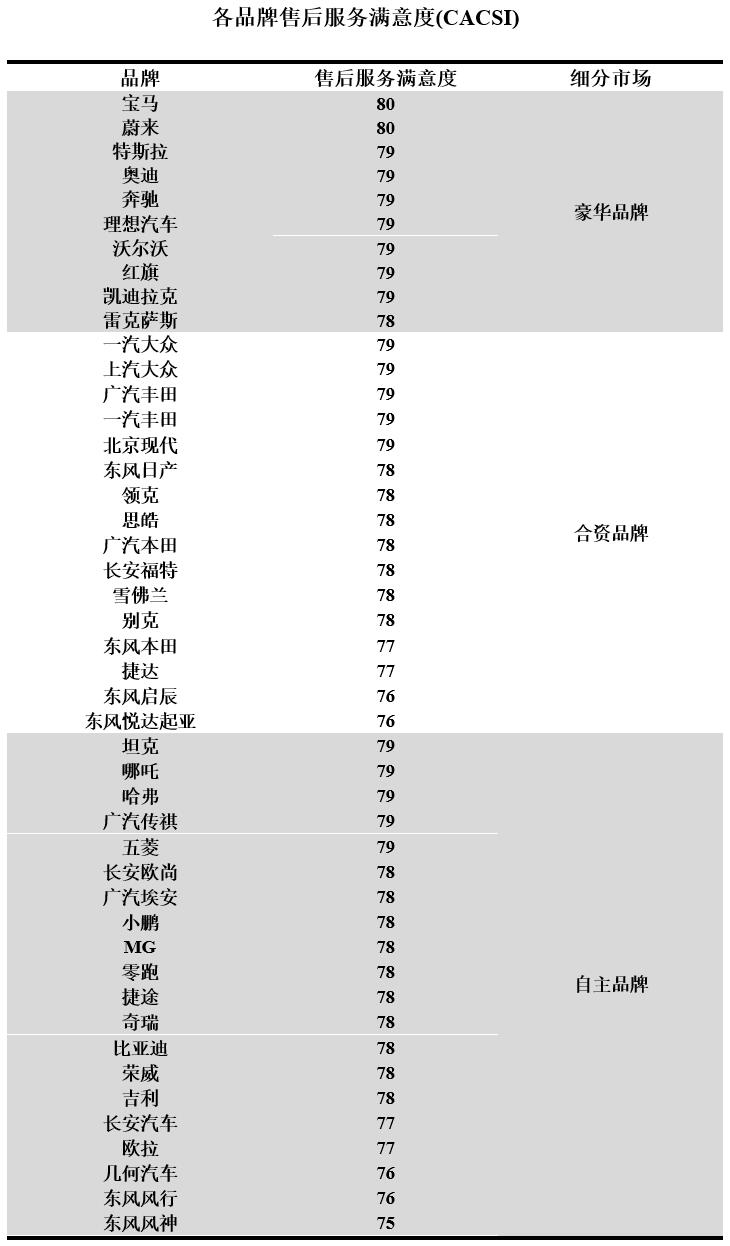 各品牌售后服务满意度(CACSI)

| 品牌 | 售后服务满意度 | 细分市场 |
|---|---|---|
| 宝马 | 80 | 豪华品牌 |
| 蔚来 | 80 | |
| 特斯拉 | 79 | |
| 奥迪 | 79 | |
| 奔驰 | 79 | |
| 理想汽车 | 79 | |
| 沃尔沃 | 79 | |
| 红旗 | 79 | |
| 凯迪拉克 | 79 | |
| 雷克萨斯 | 78 | |
| 一汽大众 | 79 | 合资品牌 |
| 上汽大众 | 79 | |
| 广汽丰田 | 79 | |
| 一汽丰田 | 79 | |
| 北京现代 | 79 | |
| 东风日产 | 78 | |
| 领克 | 78 | |
| 思皓 | 78 | |
| 广汽本田 | 78 | |
| 长安福特 | 78 | |
| 雪佛兰 | 78 | |
| 别克 | 78 | |
| 东风本田 | 77 | |
| 捷达 | 77 | |
| 东风启辰 | 76 | |
| 东风悦达起亚 | 76 | |
| 坦克 | 79 | 自主品牌 |
| 哪吒 | 79 | |
| 哈弗 | 79 | |
| 广汽传祺 | 79 | |
| 五菱 | 79 | |
| 长安欧尚 | 78 | |
| 广汽埃安 | 78 | |
| 小鹏 | 78 | |
| MG | 78 | |
| 零跑 | 78 | |
| 捷途 | 78 | |
| 奇瑞 | 78 | |
| 比亚迪 | 78 | |
| 荣威 | 78 | |
| 吉利 | 78 | |
| 长安汽车 | 77 | |
| 欧拉 | 77 | |
| 几何汽车 | 76 | |
| 东风风行 | 76 | |
| 东风风神 | 75 | |